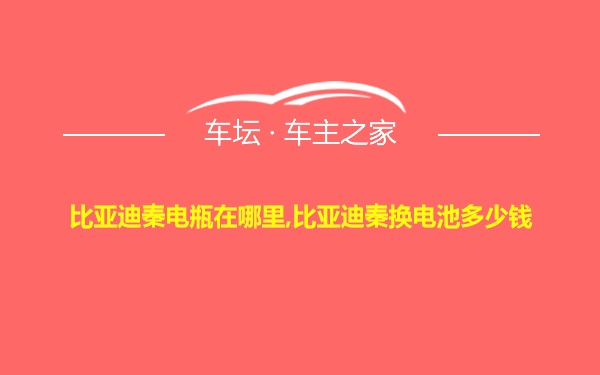 车坛 · 车主之家

比亚迪秦电瓶在哪里,比亚迪秦换电池多少钱